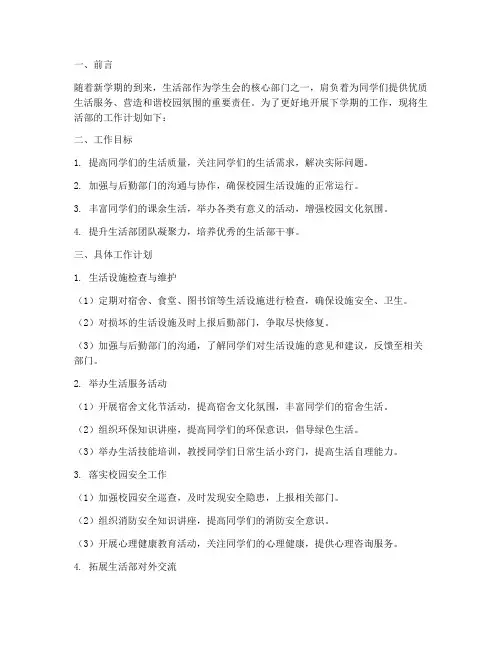 一、前言

随着新学期的到来，生活部作为学生会的核心部门之一，肩负着为同学们提供优质生活服务、营造和谐校园氛围的重要责任。为了更好地开展下学期的工作，现将生活部的工作计划如下：

二、工作目标

1. 提高同学们的生活质量，关注同学们的生活需求，解决实际问题。

2. 加强与后勤部门的沟通与协作，确保校园生活设施的正常运行。

3. 丰富同学们的课余生活，举办各类有意义的活动，增强校园文化氛围。

4. 提升生活部团队凝聚力，培养优秀的生活部干事。

三、具体工作计划

1. 生活设施检查与维护

（1）定期对宿舍、食堂、图书馆等生活设施进行检查，确保设施安全、卫生。

（2）对损坏的生活设施及时上报后勤部门，争取尽快修复。

（3）加强与后勤部门的沟通，了解同学们对生活设施的意见和建议，反馈至相关部门。

2. 举办生活服务活动

（1）开展宿舍文化节活动，提高宿舍文化氛围，丰富同学们的宿舍生活。

（2）组织环保知识讲座，提高同学们的环保意识，倡导绿色生活。

（3）举办生活技能培训，教授同学们日常生活小窍门，提高生活自理能力。

3. 落实校园安全工作

（1）加强校园安全巡查，及时发现安全隐患，上报相关部门。

（2）组织消防安全知识讲座，提高同学们的消防安全意识。

（3）开展心理健康教育活动，关注同学们的心理健康，提供心理咨询服务。

4. 拓展生活部对外交流